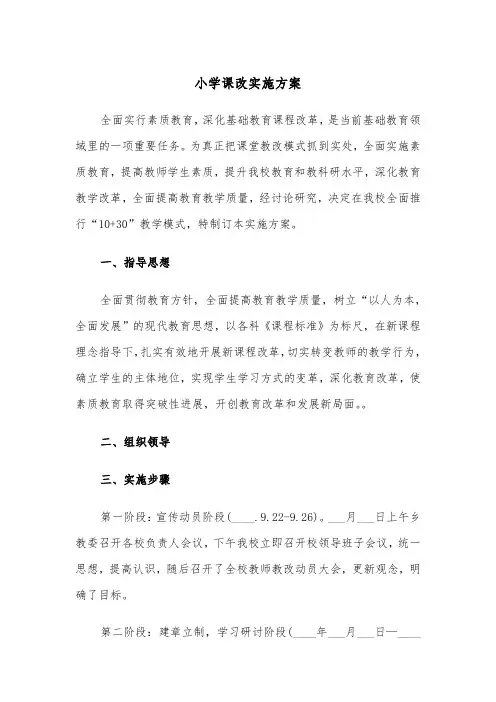 小学课改实施方案

全面实行素质教育，深化基础教育课程改革，是当前基础教育领域里的一项重要任务。为真正把课堂教改模式抓到实处，全面实施素质教育，提高教师学生素质，提升我校教育和教科研水平，深化教育教学改革，全面提高教育教学质量，经讨论研究，决定在我校全面推行“10+30”教学模式，特制订本实施方案。

一、指导思想

全面贯彻教育方针，全面提高教育教学质量，树立“以人为本，全面发展”的现代教育思想，以各科《课程标准》为标尺，在新课程理念指导下，扎实有效地开展新课程改革，切实转变教师的教学行为，确立学生的主体地位，实现学生学习方式的变革，深化教育改革，使素质教育取得突破性进展，开创教育改革和发展新局面。。

二、组织领导

三、实施步骤

第一阶段：宣传动员阶段(____.9.22-9.26)。___月___日上午乡教委召开各校负责人会议，下午我校立即召开校领导班子会议，统一思想，提高认识，随后召开了全校教师教改动员大会，更新观念，明确了目标。

第二阶段：建章立制，学习研讨阶段(____年___月___日—____